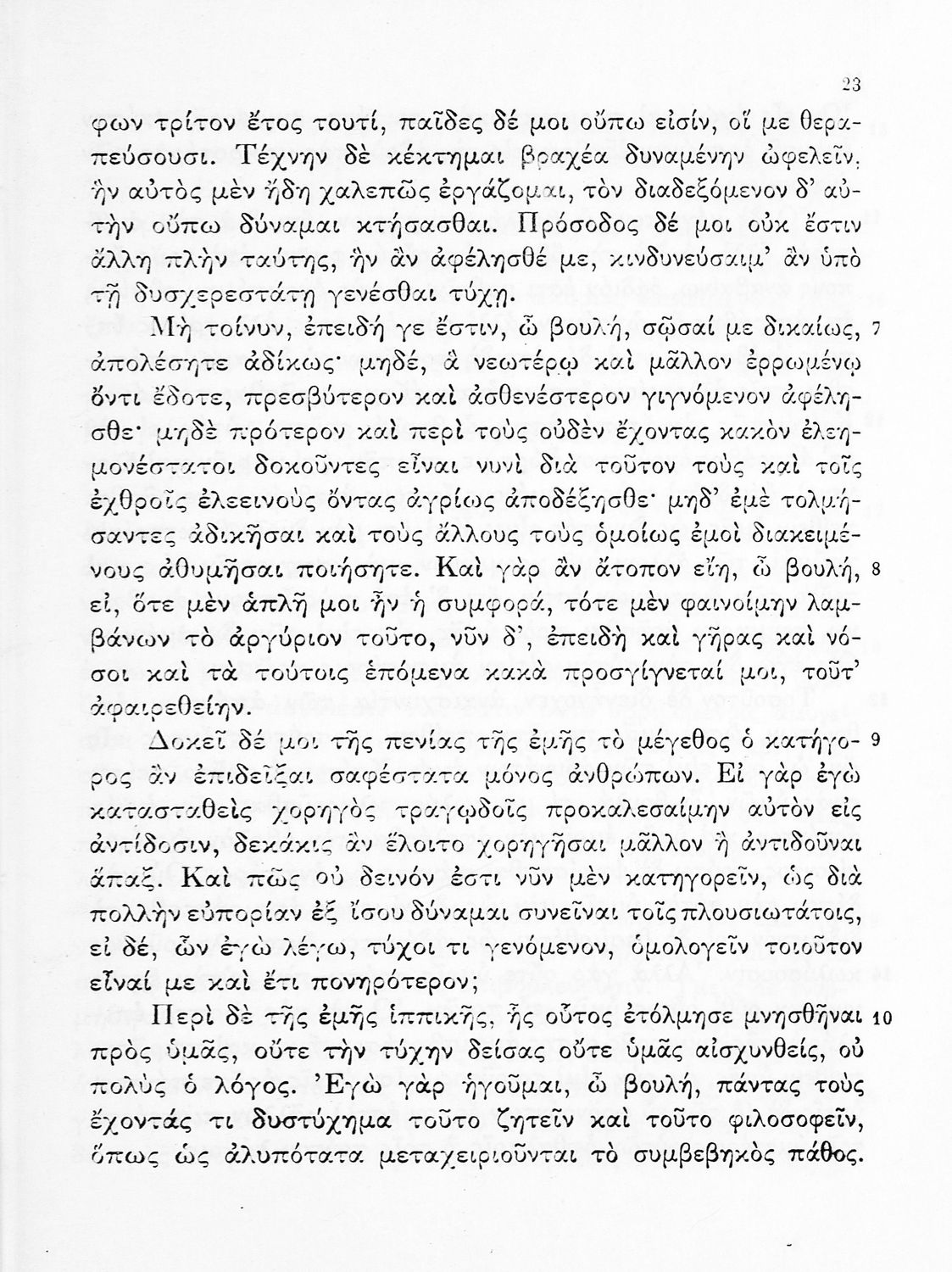 23

φων τρίτον ἔτος τουτί, παῖδες δέ μοι οὔπω εἰσίν, οἵ με θεραπεύσουσι. Τέχνην δὲ κέκτημαι βραχέα δυναμένην ὠφελεῖν, ἣν αὐτὸς μὲν ἤδη χαλεπῶς ἐργάζομαι, τὸν διαδεξόμενον δ' αὐτὴν οὔπω δύναμαι κτήσασθαι. Πρόσοδος δέ μοι οὐκ ἔστιν ἄλλη πλὴν ταύτης, ἣν ἂν ἀφέλησθέ με, κινδυνεύσαιμ' ἂν ὑπὸ τῇ δυσχερεστάτῃ γενέσθαι τύχῃ.

Μὴ τοίνυν, ἐπειδή γε ἔστιν, ὦ βουλή, σῶσαί με δικαίως, 7 ἀπολέσητε ἀδίκως· μηδέ, ἃ νεωτέρῳ καὶ μᾶλλον ἐρρωμένῳ ὄντι ἔδοτε, πρεσβύτερον καὶ ἀσθενέστερον γιγνόμενον ἀφέλησθε· μηδὲ πρότερον καὶ περὶ τοὺς οὐδὲν ἔχοντας κακὸν ἐλεημονέστατοι δοκοῦντες εἶναι νυνὶ διὰ τοῦτον τοὺς καὶ τοῖς ἐχθροῖς ἐλεεινοὺς ὄντας ἀγρίως ἀποδέξησθε· μηδ' ἐμὲ τολμήσαντες ἀδικῆσαι καὶ τοὺς ἄλλους τοὺς ὁμοίως ἐμοὶ διακειμένους ἀθυμῆσαι ποιήσητε. Καὶ γὰρ ἂν ἄτοπον εἴη, ὦ βουλή, 8 εἰ, ὅτε μὲν ἁπλῆ μοι ἦν ἡ συμφορά, τότε μὲν φαινοίμην λαμβάνων τὸ ἀργύριον τοῦτο, νῦν δ', ἐπειδὴ καὶ γῆρας καὶ νόσοι καὶ τὰ τούτοις ἑπόμενα κακὰ προσγίγνεταί μοι, τοῦτ' ἀφαιρεθείην.

Δοκεῖ δέ μοι τῆς πενίας τῆς ἐμῆς τὸ μέγεθος ὁ κατήγορος 9 ἂν ἐπιδεῖξαι σαφέστατα μόνος ἀνθρώπων. Εἰ γὰρ ἐγὼ κατασταθεὶς χορηγὸς τραγῳδοῖς προκαλεσαίμην αὐτὸν εἰς ἀντίδοσιν, δεκάκις ἂν ἕλοιτο χορηγῆσαι μᾶλλον ἢ ἀντιδοῦναι ἅπαξ. Καὶ πῶς οὐ δεινόν ἐστι νῦν μὲν κατηγορεῖν, ὡς διὰ πολλὴν εὐπορίαν ἐξ ἴσου δύναμαι συνεῖναι τοῖς πλουσιωτάτοις, εἰ δέ, ὧν ἐγὼ λέγω, τύχοι τι γενόμενον, ὁμολογεῖν τοιοῦτον εἶναί με καὶ ἔτι πονηρότερον;

Περὶ δὲ τῆς ἐμῆς ἱππικῆς, ἧς οὗτος ἐτόλμησε μνησθῆναι 10 πρὸς ὑμᾶς, οὔτε τὴν τύχην δείσας οὔτε ὑμᾶς αἰσχυνθείς, οὐ πολὺς ὁ λόγος. Ἐγὼ γὰρ ἡγοῦμαι, ὦ βουλή, πάντας τοὺς ἔχοντάς τι δυστύχημα τοῦτο ζητεῖν καὶ τοῦτο φιλοσοφεῖν, ὅπως ὡς ἀλυπότατα μεταχειριοῦνται τὸ συμβεβηκὸς πάθος.